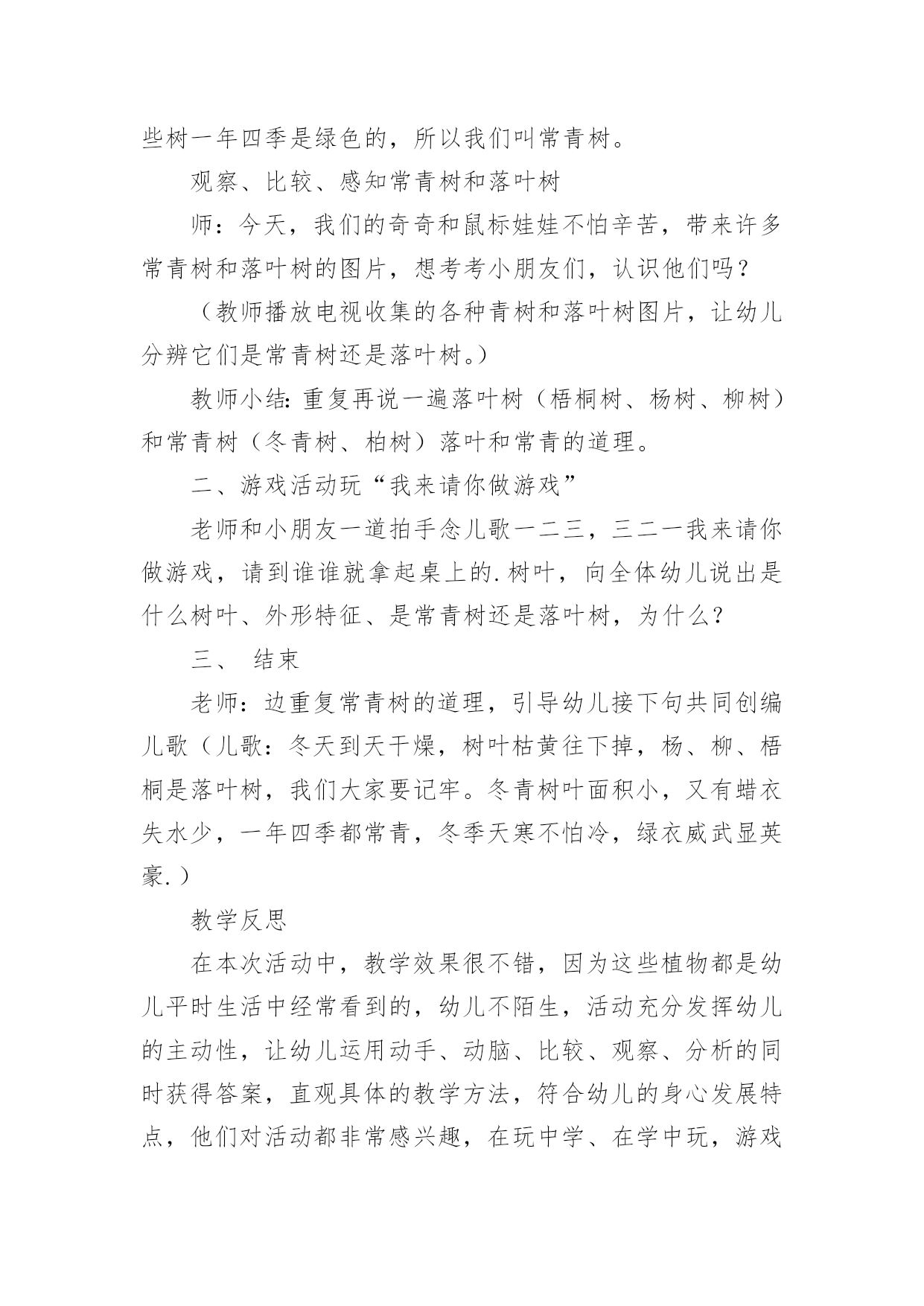 些树一年四季是绿色的，所以我们叫常青树。

观察、比较、感知常青树和落叶树

师：今天，我们的奇奇和鼠标娃娃不怕辛苦，带来许多常青树和落叶树的图片，想考考小朋友们，认识他们吗？

（教师播放电视收集的各种青树和落叶树图片，让幼儿分辨它们是常青树还是落叶树。）

教师小结：重复再说一遍落叶树（梧桐树、杨树、柳树）和常青树（冬青树、柏树）落叶和常青的道理。

二、游戏活动玩“我来请你做游戏”

老师和小朋友一道拍手念儿歌一二三，三二一我来请你做游戏，请到谁谁就拿起桌上的.树叶，向全体幼儿说出是什么树叶、外形特征、是常青树还是落叶树，为什么？

三、 结束

老师：边重复常青树的道理，引导幼儿接下句共同创编儿歌（儿歌：冬天到天干燥，树叶枯黄往下掉，杨、柳、梧桐是落叶树，我们大家要记牢。冬青树叶面积小，又有蜡衣失水少，一年四季都常青，冬季天寒不怕冷，绿衣威武显英豪.）

教学反思

在本次活动中，教学效果很不错，因为这些植物都是幼儿平时生活中经常看到的，幼儿不陌生，活动充分发挥幼儿的主动性，让幼儿运用动手、动脑、比较、观察、分析的同时获得答案，直观具体的教学方法，符合幼儿的身心发展特点，他们对活动都非常感兴趣，在玩中学、在学中玩，游戏